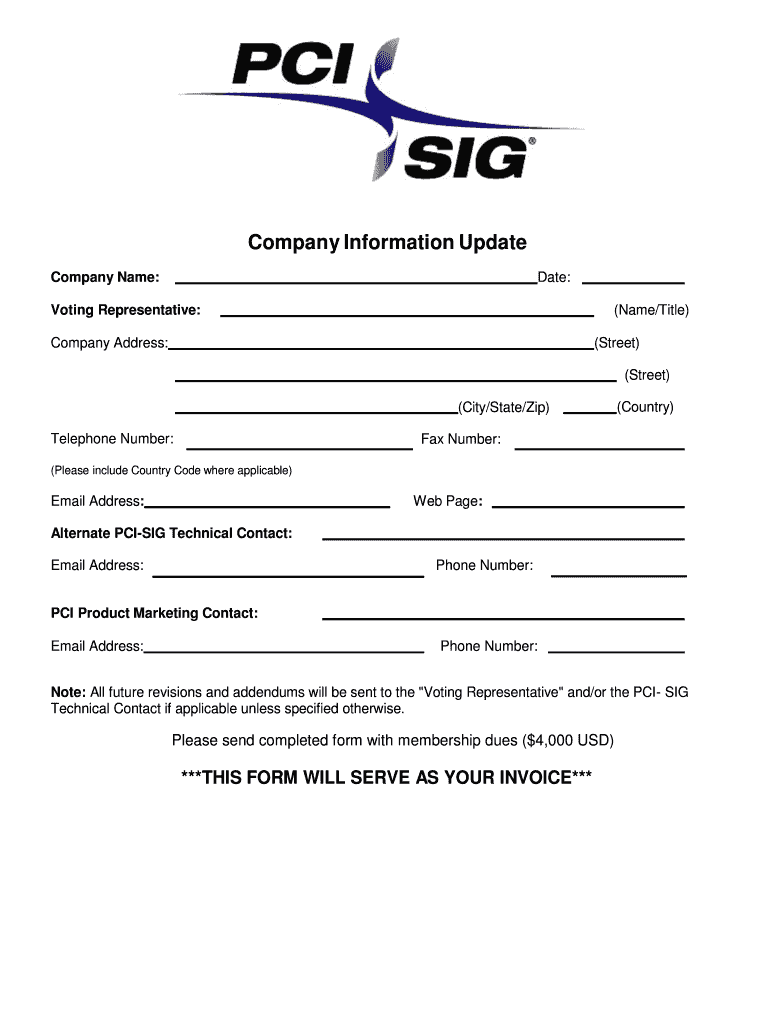 PCI SIG®

Company Information Update

Company Name: ____ Date: ____

Voting Representative: ____ (Name/Title)

Company Address: ____ (Street)

____ (Street)

____ (City/State/Zip) ____ (Country)

Telephone Number: ____ Fax Number: ____

(Please include Country Code where applicable)

Email Address: ____ Web Page: ____

Alternate PCI-SIG Technical Contact: ____

Email Address: ____ Phone Number: ____

PCI Product Marketing Contact: ____

Email Address: ____ Phone Number: ____

Note: All future revisions and addendums will be sent to the "Voting Representative" and/or the PCI- SIG Technical Contact if applicable unless specified otherwise.

Please send completed form with membership dues ($4,000 USD)

***THIS FORM WILL SERVE AS YOUR INVOICE***